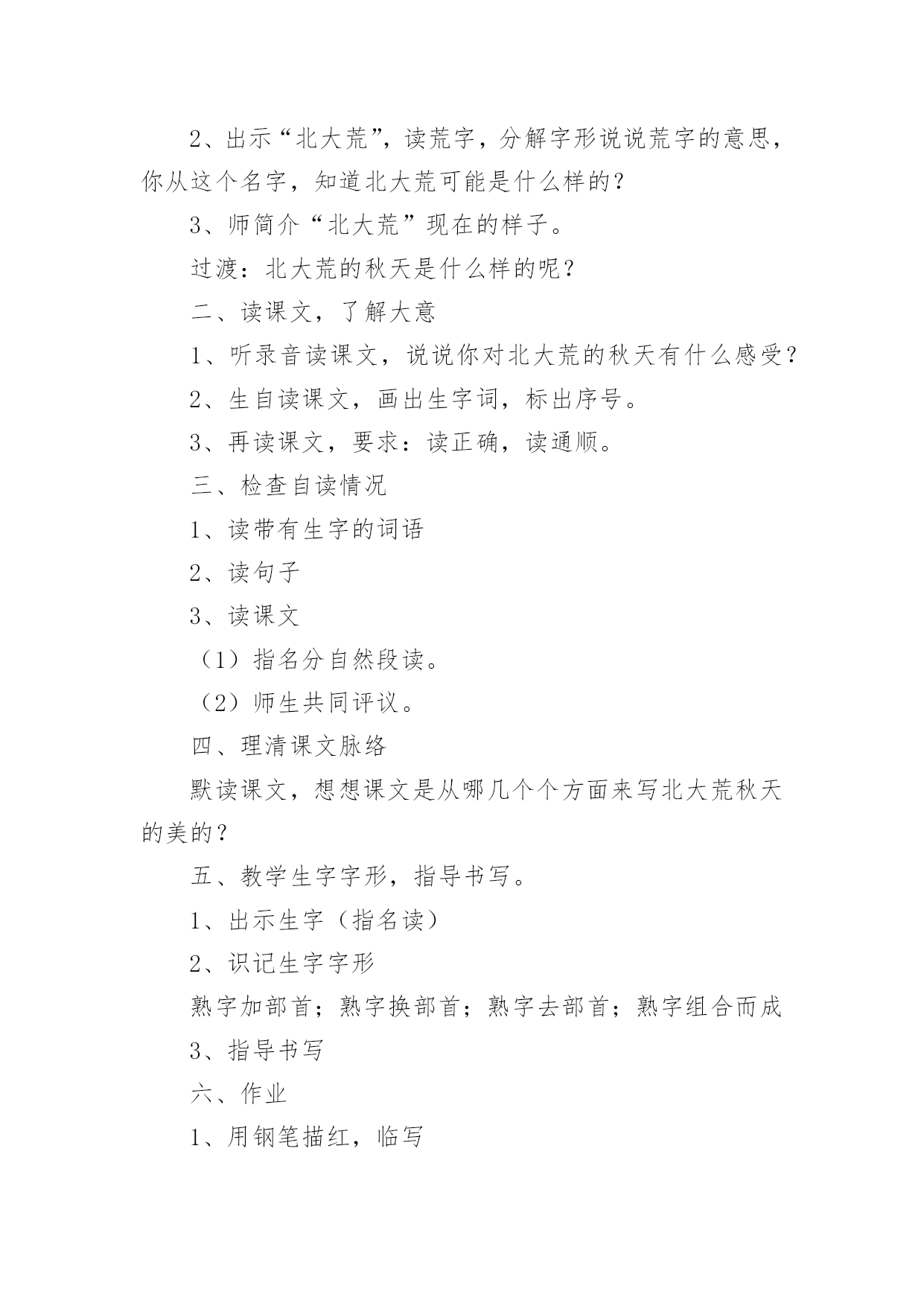 2、出示“北大荒”，读荒字，分解字形说说荒字的意思，你从这个名字，知道北大荒可能是什么样的？

3、师简介“北大荒”现在的样子。

过渡：北大荒的秋天是什么样的呢？

二、读课文，了解大意

1、听录音读课文，说说你对北大荒的秋天有什么感受？

2、生自读课文，画出生字词，标出序号。

3、再读课文，要求：读正确，读通顺。

三、检查自读情况

1、读带有生字的词语

2、读句子

3、读课文

（1）指名分自然段读。

（2）师生共同评议。

四、理清课文脉络

默读课文，想想课文是从哪几个个方面来写北大荒秋天的美的？

五、教学生字字形，指导书写。

1、出示生字（指名读）

2、识记生字字形

熟字加部首；熟字换部首；熟字去部首；熟字组合而成

3、指导书写

六、作业

1、用钢笔描红，临写